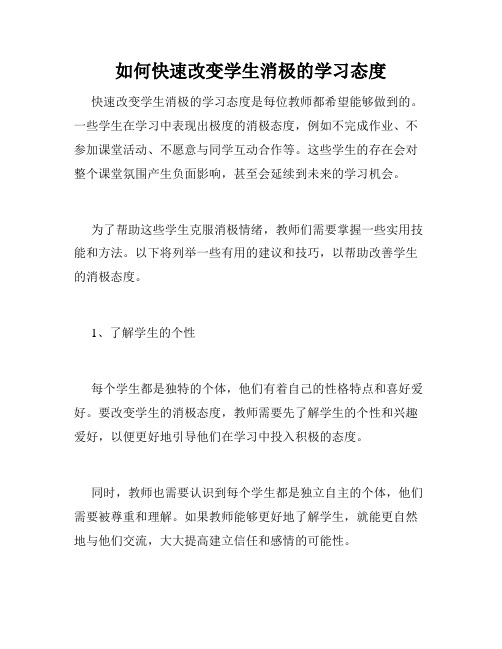 如何快速改变学生消极的学习态度

快速改变学生消极的学习态度是每位教师都希望能够做到的。一些学生在学习中表现出极度的消极态度，例如不完成作业、不参加课堂活动、不愿意与同学互动合作等。这些学生的存在会对整个课堂氛围产生负面影响，甚至会延续到未来的学习机会。

为了帮助这些学生克服消极情绪，教师们需要掌握一些实用技能和方法。以下将列举一些有用的建议和技巧，以帮助改善学生的消极态度。

1、了解学生的个性

每个学生都是独特的个体，他们有着自己的性格特点和喜好爱好。要改变学生的消极态度，教师需要先了解学生的个性和兴趣爱好，以便更好地引导他们在学习中投入积极的态度。

同时，教师也需要认识到每个学生都是独立自主的个体，他们需要被尊重和理解。如果教师能够更好地了解学生，就能更自然地与他们交流，大大提高建立信任和感情的可能性。